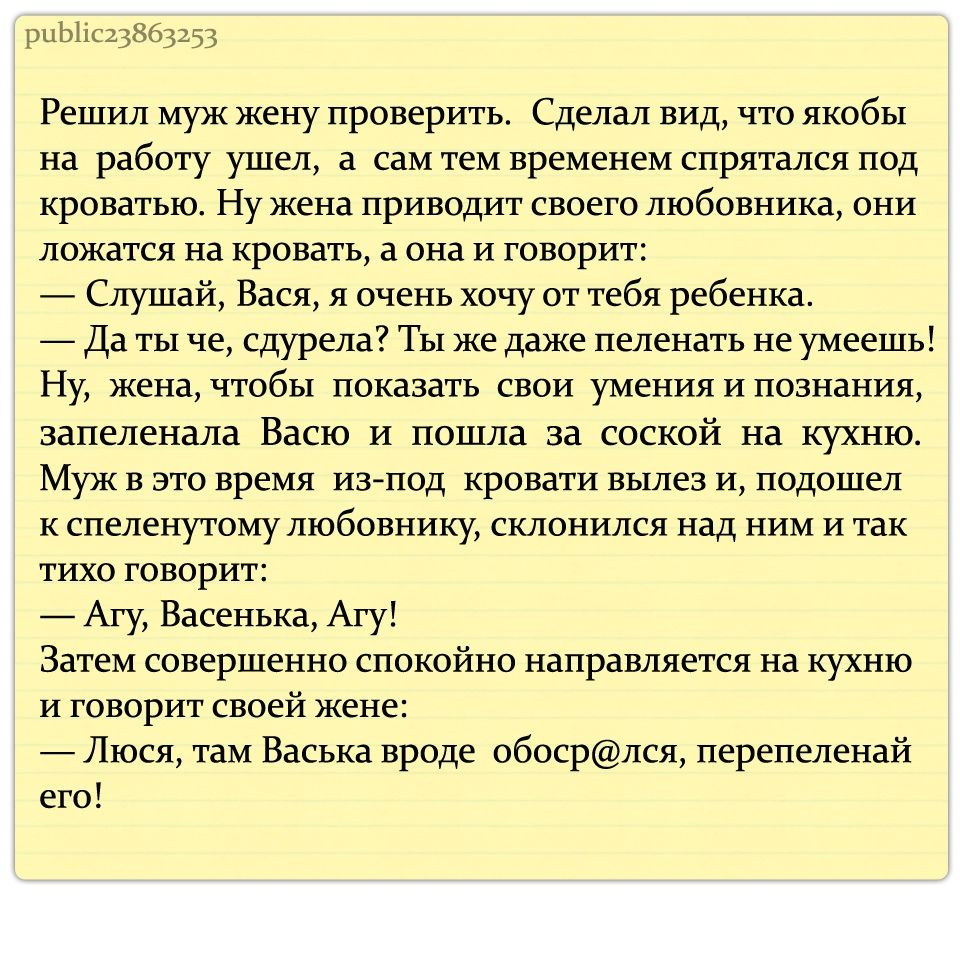 public23863253

Решил муж жену проверить. Сделал вид, что якобы на работу ушел, а сам тем временем спрятался под кроватью. Ну жена приводит своего любовника, они ложатся на кровать, а она и говорит:
— Слушай, Вася, я очень хочу от тебя ребенка.
— Да ты че, сдурела? Ты же даже пеленать не умеешь!
Ну, жена, чтобы показать свои умения и познания, запеленала Васю и пошла за соской на кухню. Муж в это время из-под кровати вылез и, подошел к спеленутому любовнику, склонился над ним и так тихо говорит:
— Агу, Васенька, Агу!
Затем совершенно спокойно направляется на кухню и говорит своей жене:
— Люся, там Васька вроде обоср@лся, перепеленай его!